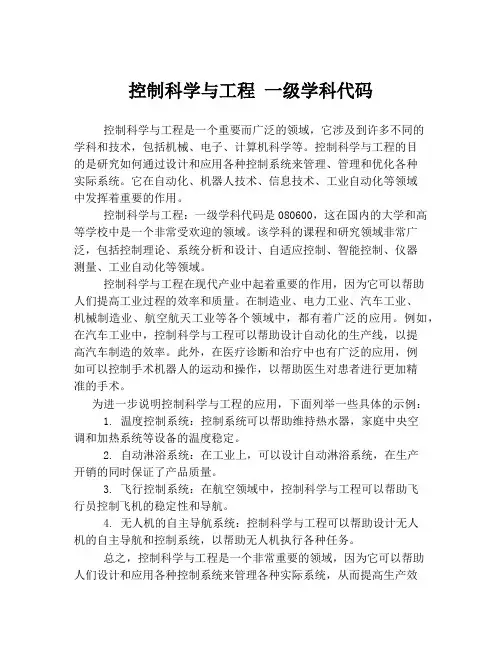 控制科学与工程 一级学科代码

控制科学与工程是一个重要而广泛的领域，它涉及到许多不同的学科和技术，包括机械、电子、计算机科学等。控制科学与工程的目的是研究如何通过设计和应用各种控制系统来管理、管理和优化各种实际系统。它在自动化、机器人技术、信息技术、工业自动化等领域中发挥着重要的作用。

控制科学与工程：一级学科代码是 080600，这在国内的大学和高等学校中是一个非常受欢迎的领域。该学科的课程和研究领域非常广泛，包括控制理论、系统分析和设计、自适应控制、智能控制、仪器测量、工业自动化等领域。

控制科学与工程在现代产业中起着重要的作用，因为它可以帮助人们提高工业过程的效率和质量。在制造业、电力工业、汽车工业、机械制造业、航空航天工业等各个领域中，都有着广泛的应用。例如，在汽车工业中，控制科学与工程可以帮助设计自动化的生产线，以提高汽车制造的效率。此外，在医疗诊断和治疗中也有广泛的应用，例如可以控制手术机器人的运动和操作，以帮助医生对患者进行更加精准的手术。

为进一步说明控制科学与工程的应用，下面列举一些具体的示例：

1. 温度控制系统：控制系统可以帮助维持热水器，家庭中央空调和加热系统等设备的温度稳定。

2. 自动淋浴系统：在工业上，可以设计自动淋浴系统，在生产开销的同时保证了产品质量。

3. 飞行控制系统：在航空领域中，控制科学与工程可以帮助飞行员控制飞机的稳定性和导航。

4. 无人机的自主导航系统：控制科学与工程可以帮助设计无人机的自主导航和控制系统，以帮助无人机执行各种任务。

总之，控制科学与工程是一个非常重要的领域，因为它可以帮助人们设计和应用各种控制系统来管理各种实际系统，从而提高生产效